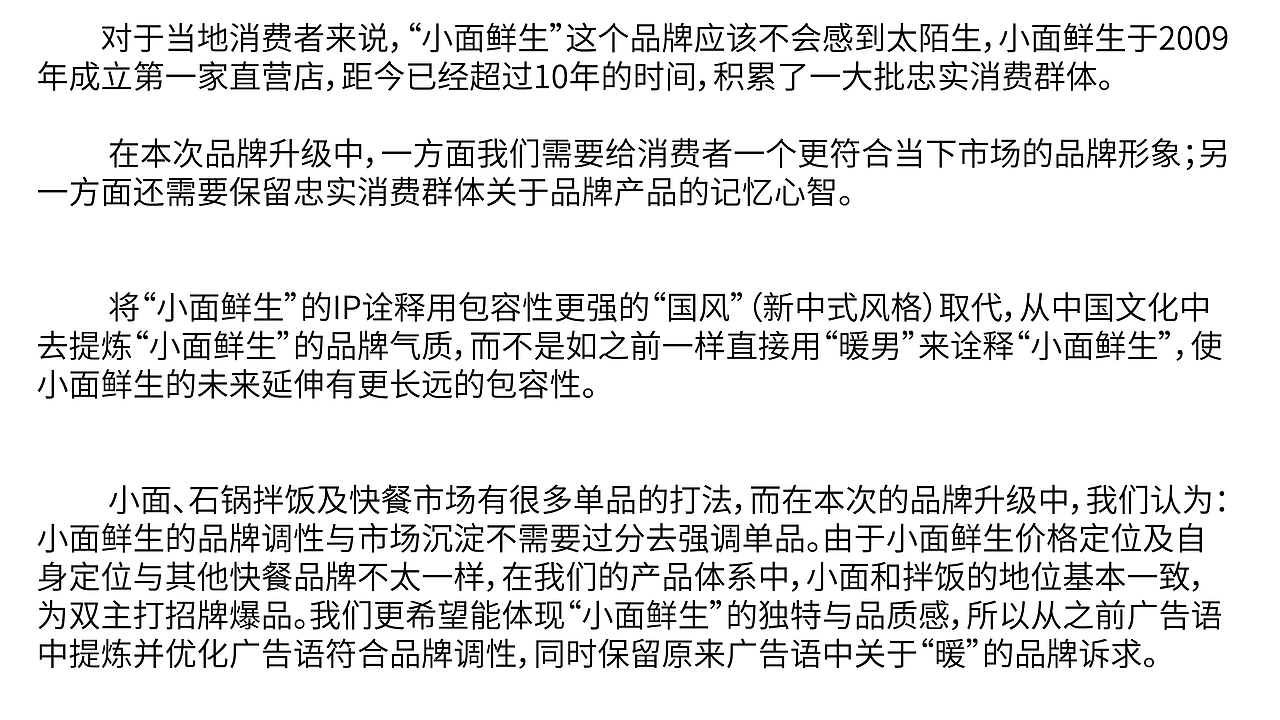 对于当地消费者来说，“小面鲜生”这个品牌应该不会感到太陌生，小面鲜生于2009年成立第一家直营店，距今已经超过10年的时间，积累了一大批忠实消费群体。

在本次品牌升级中，一方面我们需要给消费者一个更符合当下市场的品牌形象；另一方面还需要保留忠实消费群体关于品牌产品的记忆心智。

将“小面鲜生”的IP诠释用包容性更强的“国风”（新中式风格）取代，从中国文化中去提炼“小面鲜生”的品牌气质，而不是如之前一样直接用“暖男”来诠释“小面鲜生”，使小面鲜生的未来延伸有更长远的包容性。

小面、石锅拌饭及快餐市场有很多单品的打法，而在本次的品牌升级中，我们认为：小面鲜生的品牌调性与市场沉淀不需要过分去强调单品。由于小面鲜生价格定位及自身定位与其他快餐品牌不太一样，在我们的产品体系中，小面和拌饭的地位基本一致，为双主打招牌爆品。我们更希望能体现“小面鲜生”的独特与品质感，所以从之前广告语中提炼并优化广告语符合品牌调性，同时保留原来广告语中关于“暖”的品牌诉求。